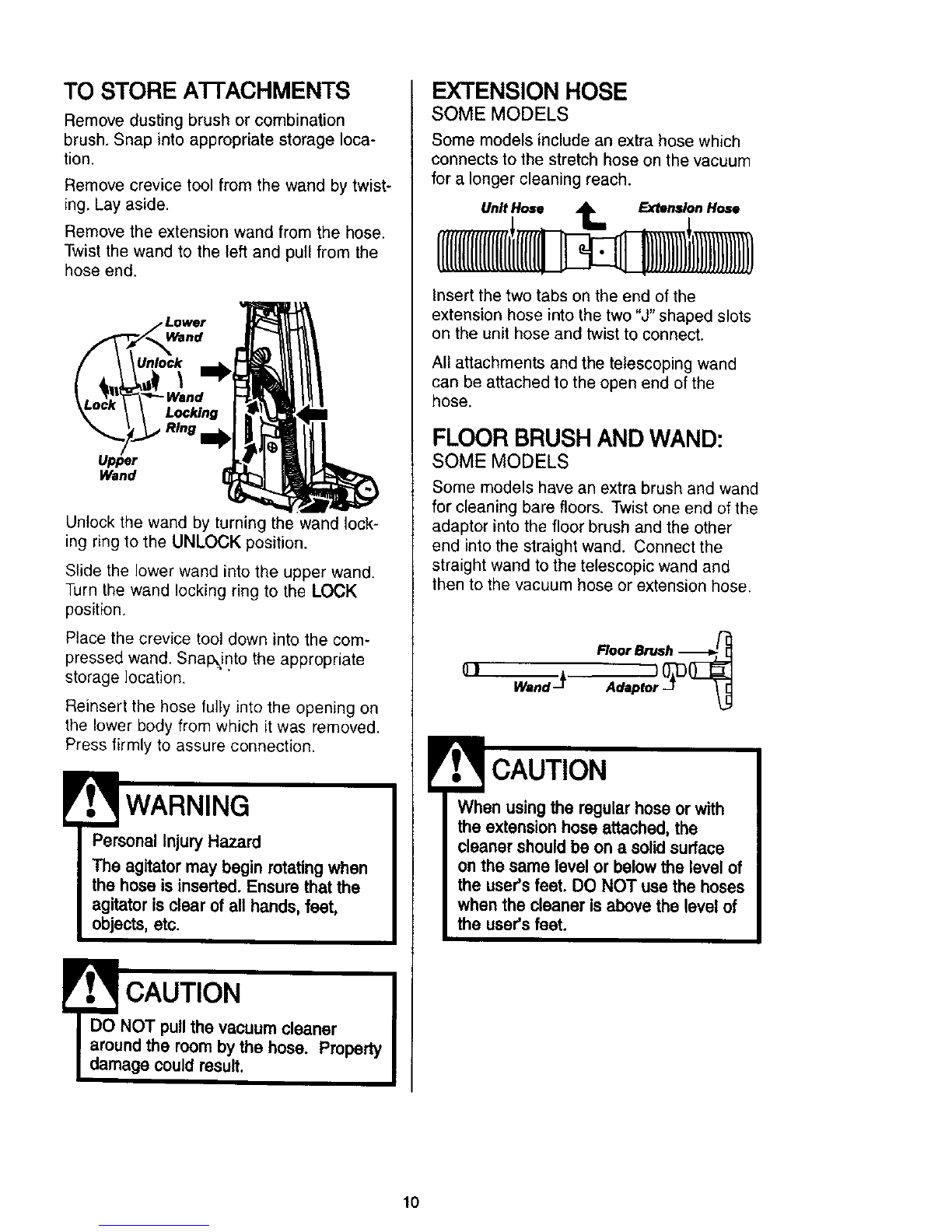 TO STORE ATTACHMENTS

Remove dusting brush or combination brush. Snap into appropriate storage location.

Remove crevice tool from the wand by twisting. Lay aside.

Remove the extension wand from the hose. Twist the wand to the left and pull from the hose end.

Lower Wand
Unlock
Lock
Wand Locking Ring
Upper Wand

Unlock the wand by turning the wand locking ring to the UNLOCK position.

Slide the lower wand into the upper wand. Turn the wand locking ring to the LOCK position.

Place the crevice tool down into the compressed wand. Snap into the appropriate storage location.

Reinsert the hose fully into the opening on the lower body from which it was removed. Press firmly to assure connection.

WARNING

Personal Injury Hazard

The agitator may begin rotating when the hose is inserted. Ensure that the agitator is clear of all hands, feet, objects, etc.

CAUTION

DO NOT pull the vacuum cleaner around the room by the hose. Property damage could result.

EXTENSION HOSE
SOME MODELS

Some models include an extra hose which connects to the stretch hose on the vacuum for a longer cleaning reach.

Unit Hose
Extension Hose

Insert the two tabs on the end of the extension hose into the two "J" shaped slots on the unit hose and twist to connect.

All attachments and the telescoping wand can be attached to the open end of the hose.

FLOOR BRUSH AND WAND:
SOME MODELS

Some models have an extra brush and wand for cleaning bare floors. Twist one end of the adaptor into the floor brush and the other end into the straight wand. Connect the straight wand to the telescopic wand and then to the vacuum hose or extension hose.

Floor Brush
Wand
Adaptor

CAUTION

When using the regular hose or with the extension hose attached, the cleaner should be on a solid surface on the same level or below the level of the user's feet. DO NOT use the hoses when the cleaner is above the level of the user's feet.

10